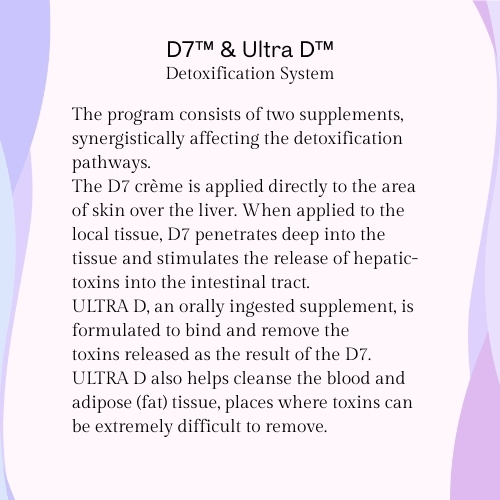 D7™ & Ultra D™
Detoxification System

The program consists of two supplements, synergistically affecting the detoxification pathways.

The D7 crème is applied directly to the area of skin over the liver. When applied to the local tissue, D7 penetrates deep into the tissue and stimulates the release of hepatic-toxins into the intestinal tract.

ULTRA D, an orally ingested supplement, is formulated to bind and remove the toxins released as the result of the D7.

ULTRA D also helps cleanse the blood and adipose (fat) tissue, places where toxins can be extremely difficult to remove.